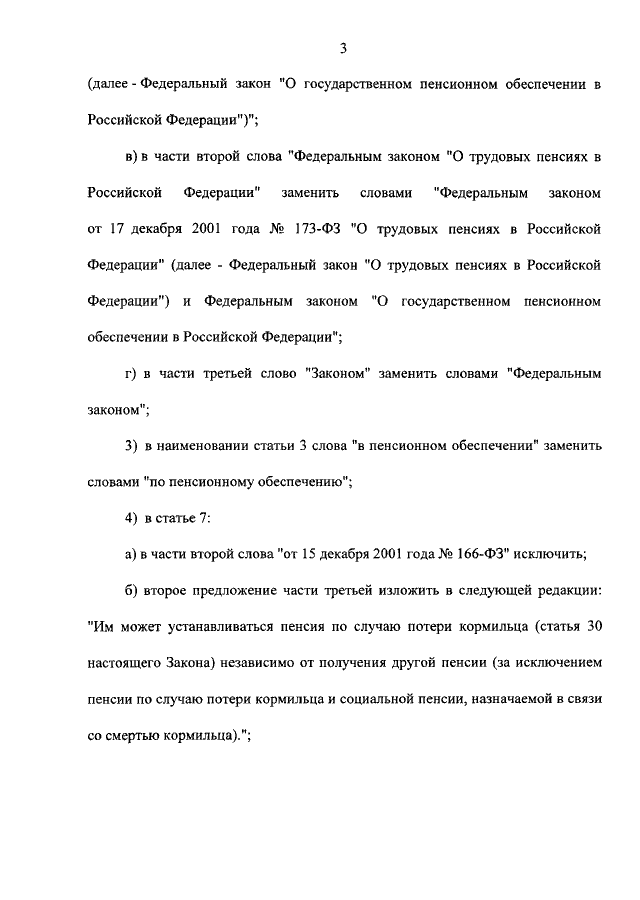 3

(далее - Федеральный закон "О государственном пенсионном обеспечении в Российской Федерации")";

в) в части второй слова "Федеральным законом "О трудовых пенсиях в Российской Федерации" заменить словами "Федеральным законом от 17 декабря 2001 года № 173-ФЗ "О трудовых пенсиях в Российской Федерации" (далее - Федеральный закон "О трудовых пенсиях в Российской Федерации") и Федеральным законом "О государственном пенсионном обеспечении в Российской Федерации";

г) в части третьей слово "Законом" заменить словами "Федеральным законом";

3) в наименовании статьи 3 слова "в пенсионном обеспечении" заменить словами "по пенсионному обеспечению";

4) в статье 7:

а) в части второй слова "от 15 декабря 2001 года № 166-ФЗ" исключить;

б) второе предложение части третьей изложить в следующей редакции: "Им может устанавливаться пенсия по случаю потери кормильца (статья 30 настоящего Закона) независимо от получения другой пенсии (за исключением пенсии по случаю потери кормильца и социальной пенсии, назначаемой в связи со смертью кормильца).";